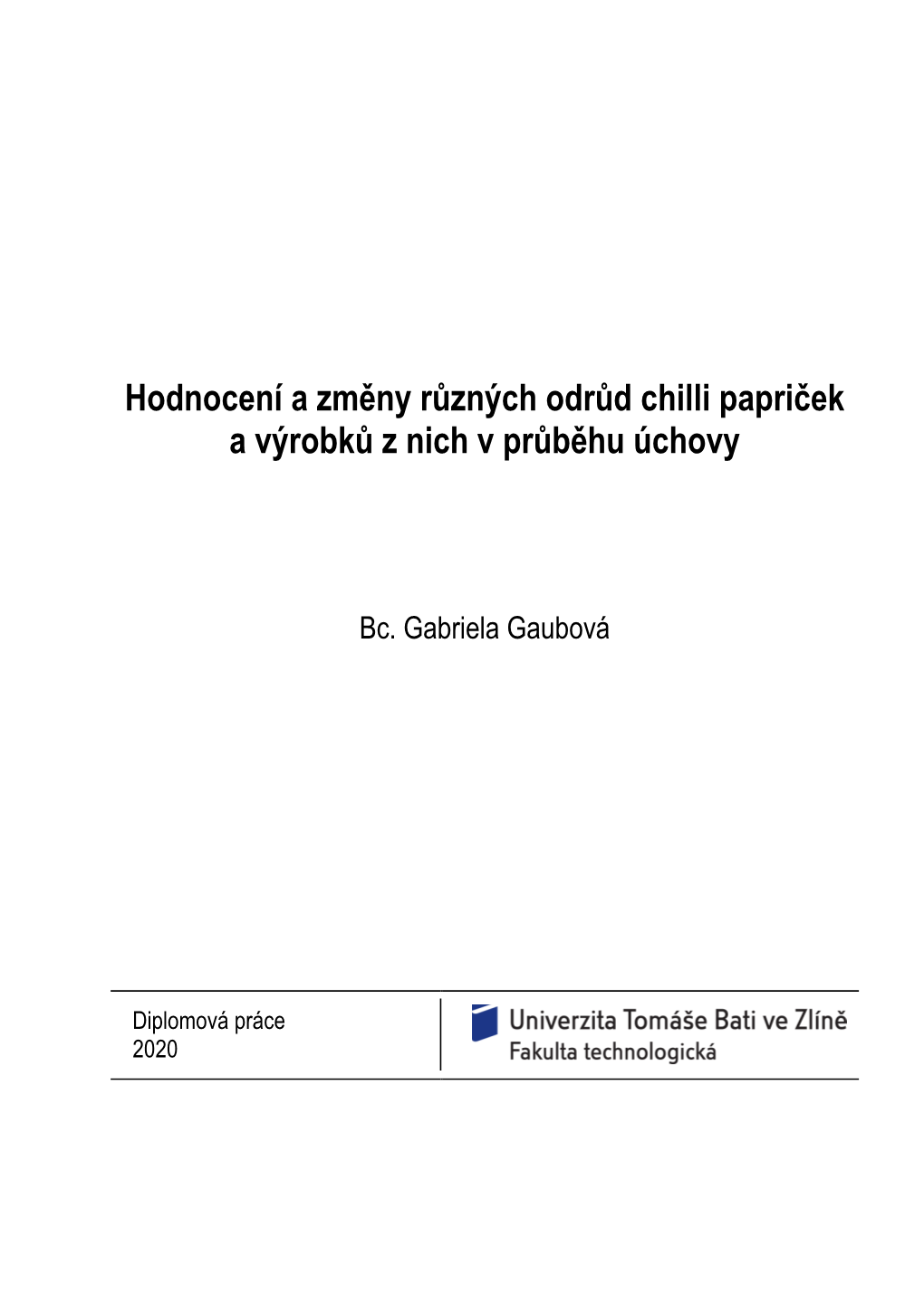 Hodnocení a změny různých odrůd chilli papriček a výrobků z nich v průběhu úchovy

Bc. Gabriela Gaubová

Diplomová práce
2020

Univerzita Tomáše Bati ve Zlíně
Fakulta technologická